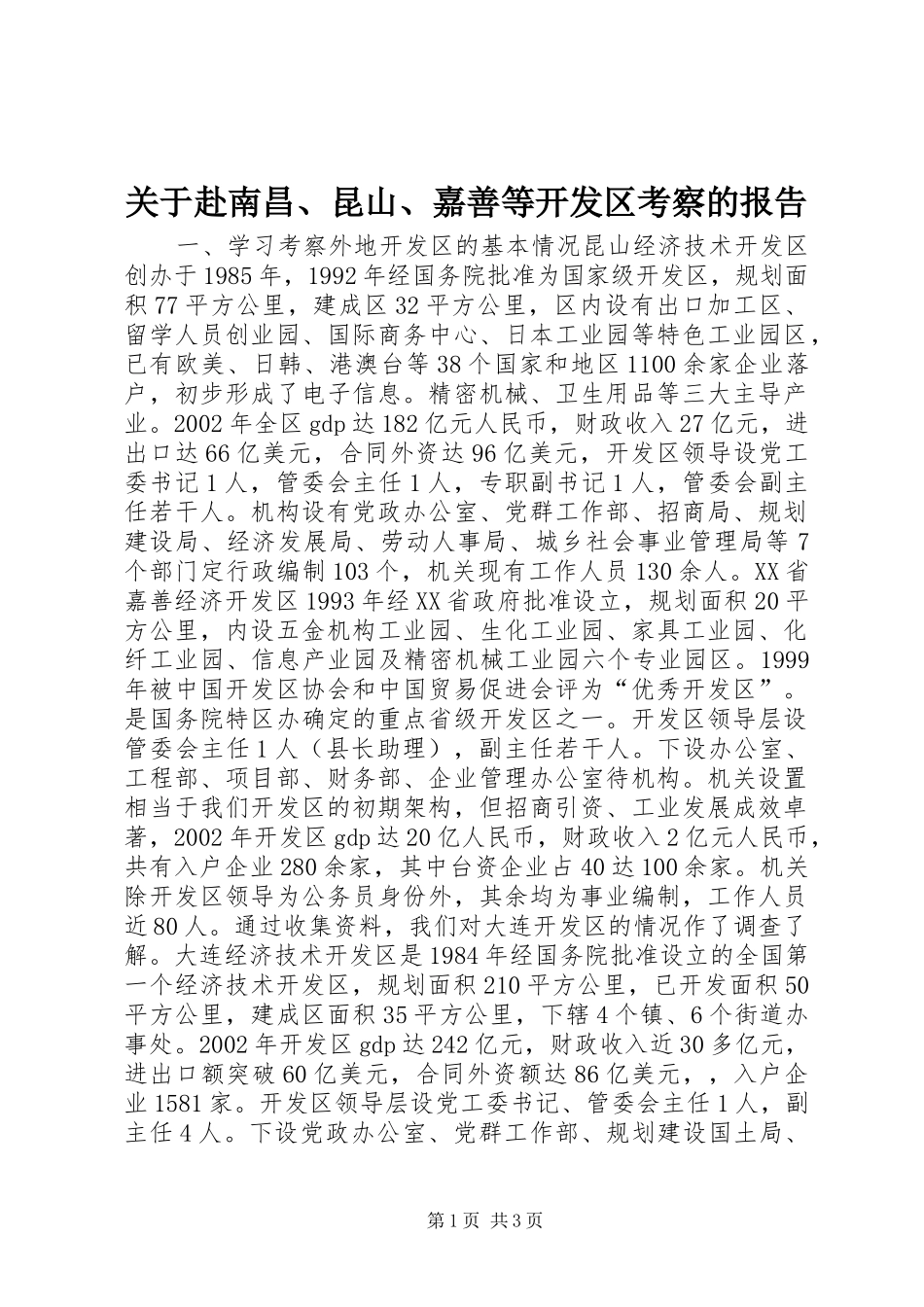 关于赴南昌、昆山、嘉善等开发区考察的报告

一、学习考察外地开发区的基本情况昆山经济技术开发区创办于1985年，1992年经国务院批准为国家级开发区，规划面积77平方公里，建成区32平方公里，区内设有出口加工区、留学人员创业园、国际商务中心、日本工业园等特色工业园区，已有欧美、日韩、港澳台等38个国家和地区1100余家企业落户，初步形成了电子信息。精密机械、卫生用品等三大主导产业。2002年全区gdp达182亿元人民币，财政收入27亿元，进出口达66亿美元，合同外资达96亿美元，开发区领导设党工委书记1人，管委会主任1人，专职副书记1人，管委会副主任若干人。机构设有党政办公室、党群工作部、招商局、规划建设局、经济发展局、劳动人事局、城乡社会事业管理局等7个部门定行政编制103个，机关现有工作人员130余人。XX省嘉善经济开发区1993年经XX省政府批准设立，规划面积20平方公里，内设五金机构工业园、生化工业园、家具工业园、化纤工业园、信息产业园及精密机械工业园六个专业园区。1999年被中国开发区协会和中国贸易促进会评为“优秀开发区”。是国务院特区办确定的重点省级开发区之一。开发区领导层设管委会主任1人（县长助理），副主任若干人。下设办公室、工程部、项目部、财务部、企业管理办公室待机构。机关设置相当于我们开发区的初期架构，但招商引资、工业发展成效卓著，2002年开发区gdp达20亿人民币，财政收入2亿元人民币，共有入户企业280余家，其中台资企业占40达100余家。机关除开发区领导为公务员身份外，其余均为事业编制，工作人员近80人。通过收集资料，我们对大连开发区的情况作了调查了解。大连经济技术开发区是1984年经国务院批准设立的全国第一个经济技术开发区，规划面积210平方公里，已开发面积50平方公里，建成区面积35平方公里，下辖4个镇、6个街道办事处。2002年开发区gdp达242亿元，财政收入近30多亿元，进出口额突破60亿美元，合同外资额达86亿美元，，入户企业1581家。开发区领导层设党工委书记、管委会主任1人，副主任4人。下设党政办公室、党群工作部、规划建设国土局、

第1页 共3页